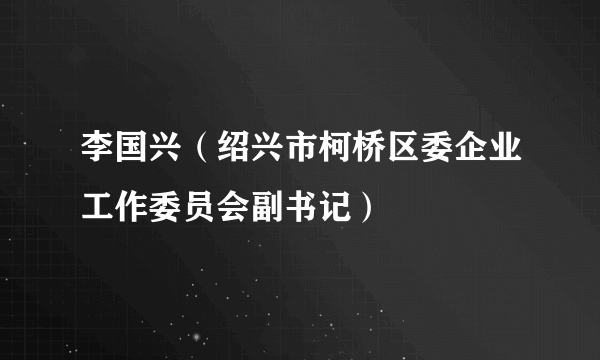 李国兴（绍兴市柯桥区委企业工作委员会副书记）